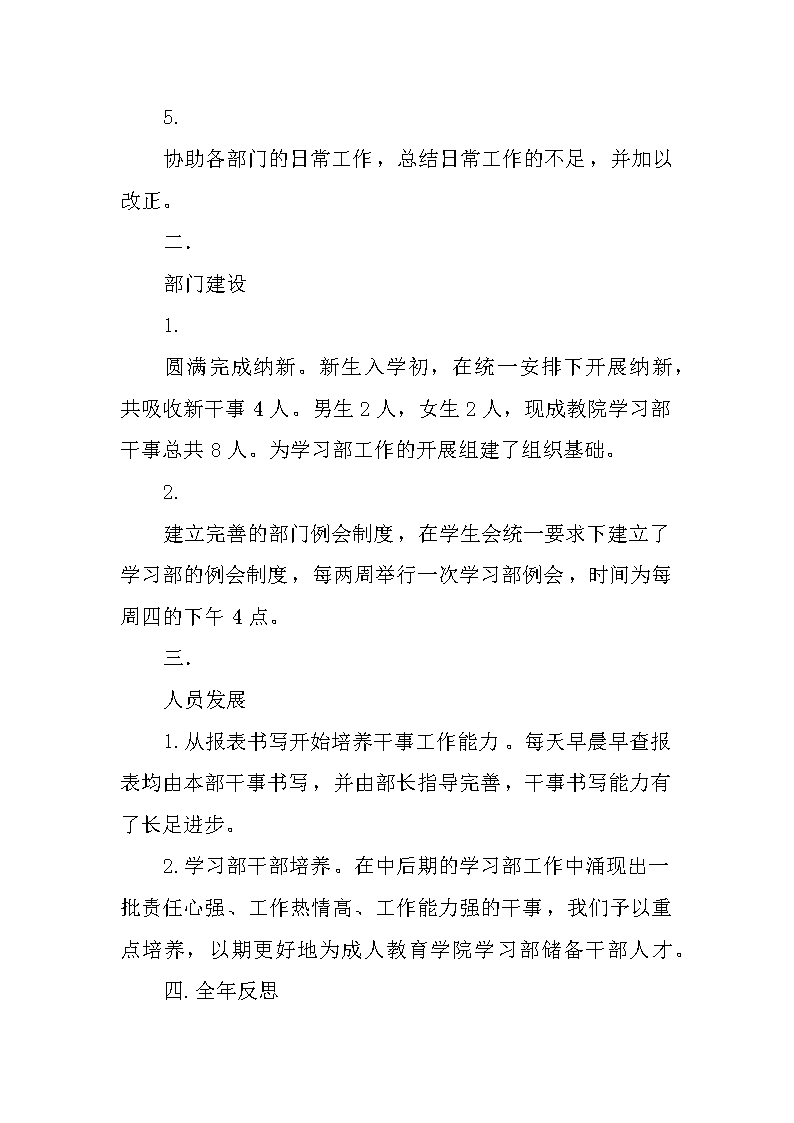 5.

协助各部门的日常工作，总结日常工作的不足，并加以改正。

二.

部门建设

1.

圆满完成纳新。新生入学初，在统一安排下开展纳新，共吸收新干事 4 人。男生 2 人，女生 2 人，现成教院学习部干事总共 8 人。为学习部工作的开展组建了组织基础。

2.

建立完善的部门例会制度，在学生会统一要求下建立了学习部的例会制度，每两周举行一次学习部例会，时间为每周四的下午 4 点。

三.

人员发展

1.从报表书写开始培养干事工作能力。每天早晨早查报表均由本部干事书写，并由部长指导完善，干事书写能力有了长足进步。

2.学习部干部培养。在中后期的学习部工作中涌现出一批责任心强、工作热情高、工作能力强的干事，我们予以重点培养，以期更好地为成人教育学院学习部储备干部人才。

四.全年反思